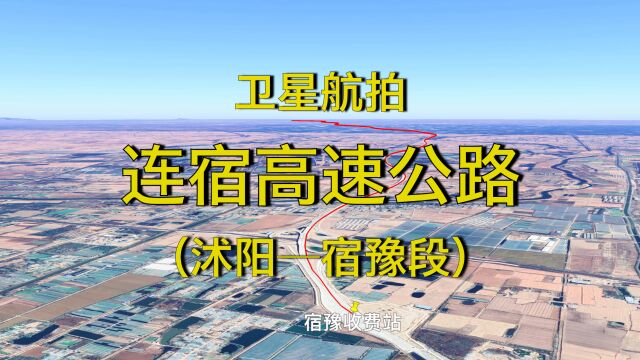 卫星航拍

连宿高速公路

(沭阳—宿豫段)

宿豫收费站